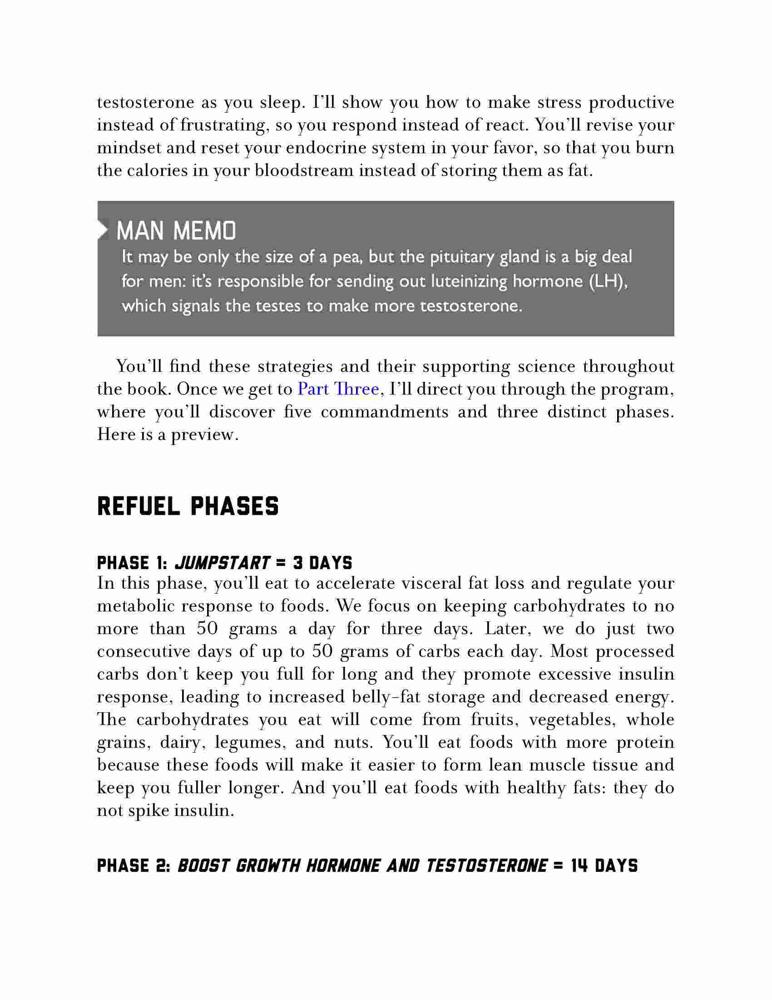 testosterone as you sleep. I'll show you how to make stress productive instead of frustrating, so you respond instead of react. You'll revise your mindset and reset your endocrine system in your favor, so that you burn the calories in your bloodstream instead of storing them as fat.

MAN MEMO
It may be only the size of a pea, but the pituitary gland is a big deal for men: it's responsible for sending out luteinizing hormone (LH), which signals the testes to make more testosterone.

You'll find these strategies and their supporting science throughout the book. Once we get to Part Three, I'll direct you through the program, where you'll discover five commandments and three distinct phases. Here is a preview.

REFUEL PHASES

PHASE 1: JUMPSTART = 3 DAYS
In this phase, you'll eat to accelerate visceral fat loss and regulate your metabolic response to foods. We focus on keeping carbohydrates to no more than 50 grams a day for three days. Later, we do just two consecutive days of up to 50 grams of carbs each day. Most processed carbs don't keep you full for long and they promote excessive insulin response, leading to increased belly-fat storage and decreased energy. The carbohydrates you eat will come from fruits, vegetables, whole grains, dairy, legumes, and nuts. You'll eat foods with more protein because these foods will make it easier to form lean muscle tissue and keep you fuller longer. And you'll eat foods with healthy fats: they do not spike insulin.

PHASE 2: BOOST GROWTH HORMONE AND TESTOSTERONE = 14 DAYS